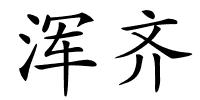 浑齐